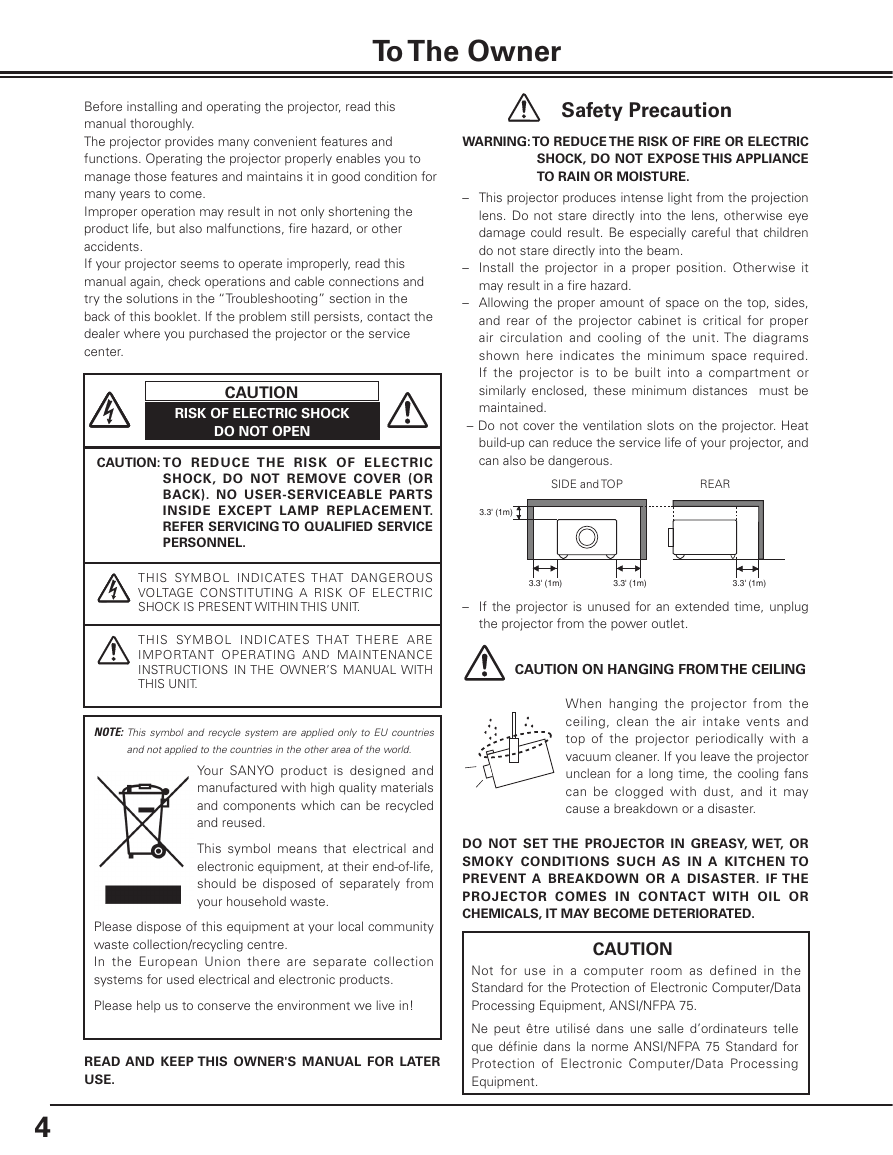 To The Owner

Before installing and operating the projector, read this manual thoroughly.
The projector provides many convenient features and functions. Operating the projector properly enables you to manage those features and maintains it in good condition for many years to come.
Improper operation may result in not only shortening the product life, but also malfunctions, fire hazard, or other accidents.
If your projector seems to operate improperly, read this manual again, check operations and cable connections and try the solutions in the "Troubleshooting" section in the back of this booklet. If the problem still persists, contact the dealer where you purchased the projector or the service center.

CAUTION
RISK OF ELECTRIC SHOCK
DO NOT OPEN

CAUTION: TO REDUCE THE RISK OF ELECTRIC SHOCK, DO NOT REMOVE COVER (OR BACK). NO USER-SERVICEABLE PARTS INSIDE EXCEPT LAMP REPLACEMENT. REFER SERVICING TO QUALIFIED SERVICE PERSONNEL.

THIS SYMBOL INDICATES THAT DANGEROUS VOLTAGE CONSTITUTING A RISK OF ELECTRIC SHOCK IS PRESENT WITHIN THIS UNIT.

THIS SYMBOL INDICATES THAT THERE ARE IMPORTANT OPERATING AND MAINTENANCE INSTRUCTIONS IN THE OWNER'S MANUAL WITH THIS UNIT.

NOTE: This symbol and recycle system are applied only to EU countries and not applied to the countries in the other area of the world.

Your SANYO product is designed and manufactured with high quality materials and components which can be recycled and reused.

This symbol means that electrical and electronic equipment, at their end-of-life, should be disposed of separately from your household waste.

Please dispose of this equipment at your local community waste collection/recycling centre.
In the European Union there are separate collection systems for used electrical and electronic products.

Please help us to conserve the environment we live in!

READ AND KEEP THIS OWNER'S MANUAL FOR LATER USE.

Safety Precaution

WARNING: TO REDUCE THE RISK OF FIRE OR ELECTRIC SHOCK, DO NOT EXPOSE THIS APPLIANCE TO RAIN OR MOISTURE.

– This projector produces intense light from the projection lens. Do not stare directly into the lens, otherwise eye damage could result. Be especially careful that children do not stare directly into the beam.
– Install the projector in a proper position. Otherwise it may result in a fire hazard.
– Allowing the proper amount of space on the top, sides, and rear of the projector cabinet is critical for proper air circulation and cooling of the unit. The diagrams shown here indicates the minimum space required. If the projector is to be built into a compartment or similarly enclosed, these minimum distances must be maintained.
– Do not cover the ventilation slots on the projector. Heat build-up can reduce the service life of your projector, and can also be dangerous.

SIDE and TOP
REAR
3.3' (1m)
3.3' (1m)
3.3' (1m)
3.3' (1m)

– If the projector is unused for an extended time, unplug the projector from the power outlet.

CAUTION ON HANGING FROM THE CEILING

When hanging the projector from the ceiling, clean the air intake vents and top of the projector periodically with a vacuum cleaner. If you leave the projector unclean for a long time, the cooling fans can be clogged with dust, and it may cause a breakdown or a disaster.

DO NOT SET THE PROJECTOR IN GREASY, WET, OR SMOKY CONDITIONS SUCH AS IN A KITCHEN TO PREVENT A BREAKDOWN OR A DISASTER. IF THE PROJECTOR COMES IN CONTACT WITH OIL OR CHEMICALS, IT MAY BECOME DETERIORATED.

CAUTION
Not for use in a computer room as defined in the Standard for the Protection of Electronic Computer/Data Processing Equipment, ANSI/NFPA 75.

Ne peut être utilisé dans une salle d'ordinateurs telle que définie dans la norme ANSI/NFPA 75 Standard for Protection of Electronic Computer/Data Processing Equipment.

4